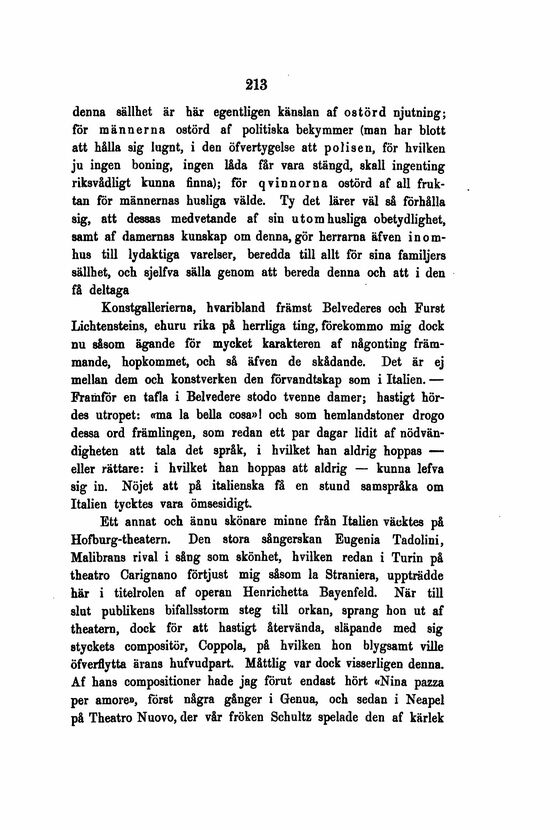 213

denna sällhet är här egentligen känslan af ostörd njutning; för männerna ostörd af politiska bekymmer (man har blott att hålla sig lugnt, i den öfvertygelse att polisen, för hvilken ju ingen boning, ingen låda får vara stängd, skall ingenting riksvådligt kunna finna); för qvinnorna ostörd af all fruktan för männernas husliga välde. Ty det lärer väl så förhålla sig, att dessas medvetande af sin utomhusliga obetydlighet, samt af damernas kunskap om denna, gör herrarna äfven inomhus till lydaktiga varelser, beredda till allt för sina familjers sällhet, och sjelfva sälla genom att bereda denna och att i den få deltaga

Konstgallerierna, hvaribland främst Belvederes och Furst Lichtensteins, ehuru rika på herrliga ting, förekommo mig dock nu såsom ägande för mycket karakteren af någonting främmande, hopkommet, och så äfven de skådande. Det är ej mellan dem och konstverken den förvandtskap som i Italien. — Framför en tafla i Belvedere stodo tvenne damer; hastigt hördes utropet: «ma la bella cosa»! och som hemlandstoner drogo dessa ord främlingen, som redan ett par dagar lidit af nödvändigheten att tala det språk, i hvilket han aldrig hoppas — eller rättare: i hvilket han hoppas att aldrig — kunna lefva sig in. Nöjet att på italienska få en stund samspråka om Italien tycktes vara ömsesidigt.

Ett annat och ännu skönare minne från Italien väcktes på Hofburg-theatern. Den stora sångerskan Eugenia Tadolini, Malibrans rival i sång som skönhet, hvilken redan i Turin på theatro Carignano förtjust mig såsom la Straniera, uppträdde här i titelrolen af operan Henrichetta Bayenfeld. När till slut publikens bifallsstorm steg till orkan, sprang hon ut af theatern, dock för att hastigt återvända, släpande med sig styckets compositör, Coppola, på hvilken hon blygsamt ville öfverflytta ärans hufvudpart. Måttlig var dock visserligen denna. Af hans compositioner hade jag förut endast hört «Nina pazza per amore», först några gånger i Genua, och sedan i Neapel på Theatro Nuovo, der vår fröken Schultz spelade den af kärlek